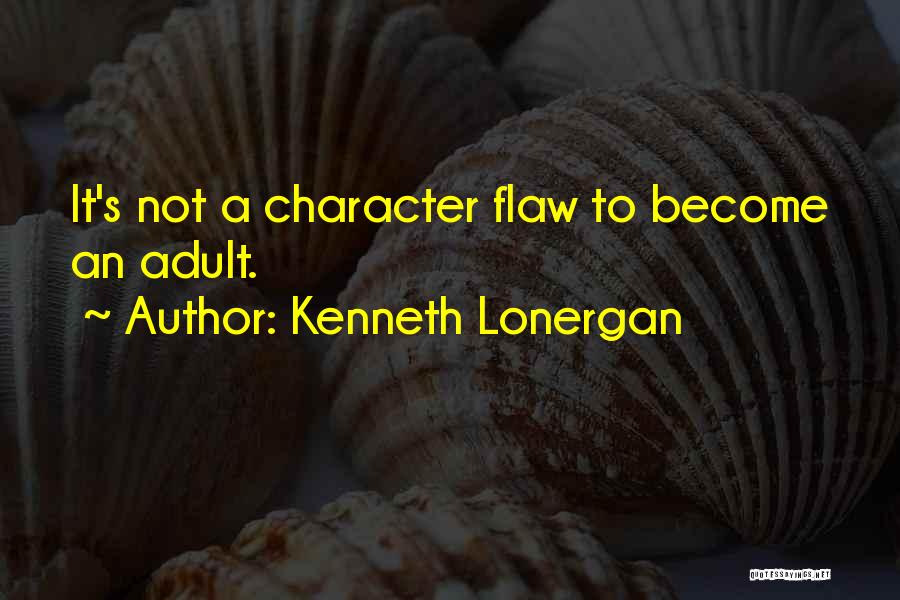 It's not a character flaw to become an adult.
~ Author: Kenneth Lonergan

QUOTESSAYINGS.NET